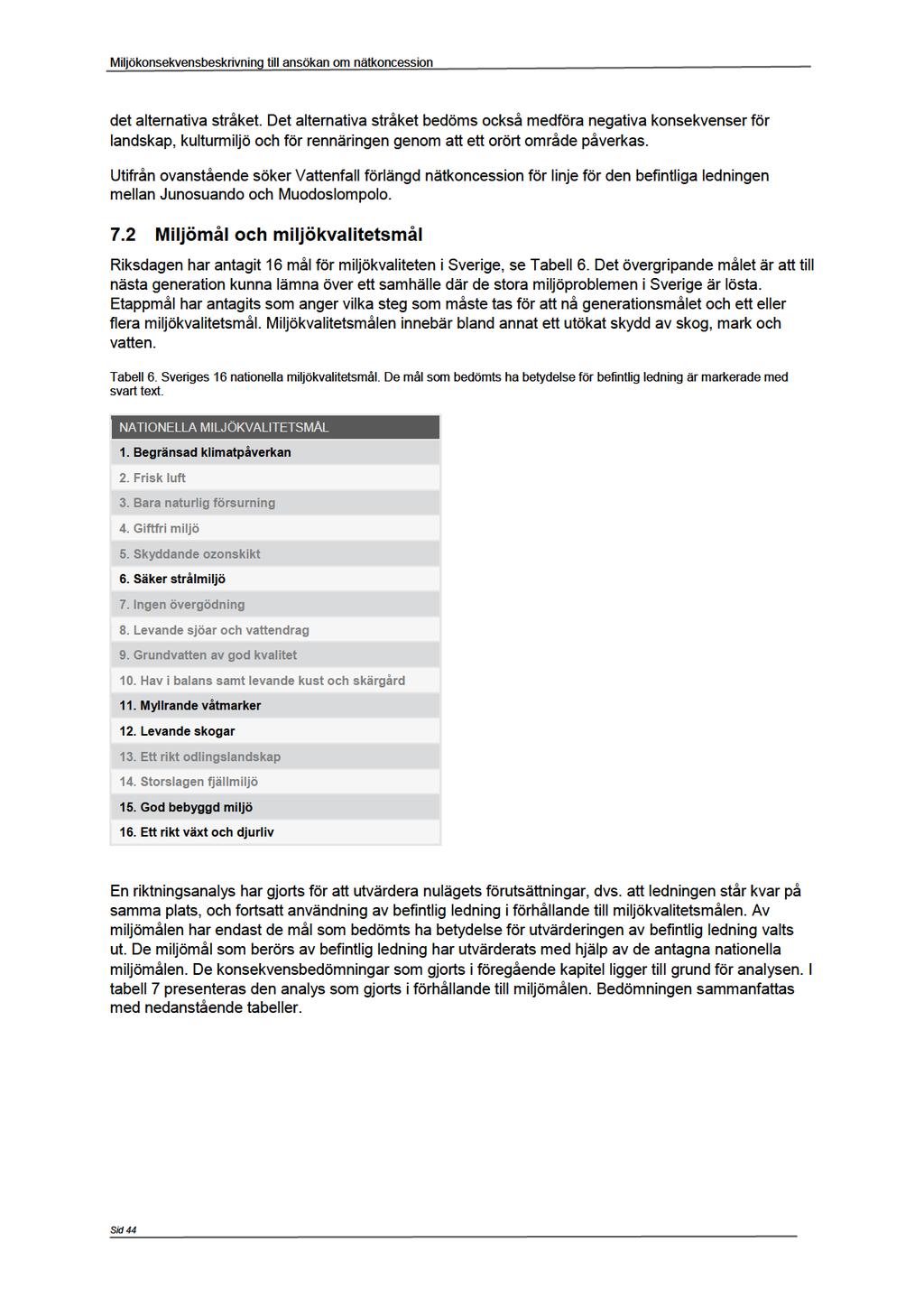 Miljökonsekvensbeskrivning till ansökan om nätkoncession

det alternativa stråket. Det alternativa stråket bedöms också medföra negativa konsekvenser för landskap, kulturmiljö och för rennäringen genom att ett orört område påverkas.

Utifrån ovanstående söker Vattenfall förlängd nätkoncession för linje för den befintliga ledningen mellan Junosuando och Muodoslompolo.

7.2 Miljömål och miljökvalitetsmål

Riksdagen har antagit 16 mål för miljökvaliteten i Sverige, se Tabell 6. Det övergripande målet är att till nästa generation kunna lämna över ett samhälle där de stora miljöproblemen i Sverige är lösta. Etappmål har antagits som anger vilka steg som måste tas för att nå generationsmålet och ett eller flera miljökvalitetsmål. Miljökvalitetsmålen innebär bland annat ett utökat skydd av skog, mark och vatten.

Tabell 6. Sveriges 16 nationella miljökvalitetsmål. De mål som bedömts ha betydelse för befintlig ledning är markerade med svart text.

| NATIONELLA MILJÖKVALITETSMÅL |
|---|
| 1. Begränsad klimatpåverkan |
| 2. Frisk luft |
| 3. Bara naturlig försurning |
| 4. Giftfri miljö |
| 5. Skyddande ozonskikt |
| 6. Säker strålmiljö |
| 7. Ingen övergödning |
| 8. Levande sjöar och vattendrag |
| 9. Grundvatten av god kvalitet |
| 10. Hav i balans samt levande kust och skärgård |
| 11. Myllrande våtmarker |
| 12. Levande skogar |
| 13. Ett rikt odlingslandskap |
| 14. Storslagen fjällmiljö |
| 15. God bebyggd miljö |
| 16. Ett rikt växt och djurliv |

En riktningsanalys har gjorts för att utvärdera nulägets förutsättningar, dvs. att ledningen står kvar på samma plats, och fortsatt användning av befintlig ledning i förhållande till miljökvalitetsmålen. Av miljömålen har endast de mål som bedömts ha betydelse för utvärderingen av befintlig ledning valts ut. De miljömål som berörs av befintlig ledning har utvärderats med hjälp av de antagna nationella miljömålen. De konsekvensbedömningar som gjorts i föregående kapitel ligger till grund för analysen. I tabell 7 presenteras den analys som gjorts i förhållande till miljömålen. Bedömningen sammanfattas med nedanstående tabeller.

Sid 44